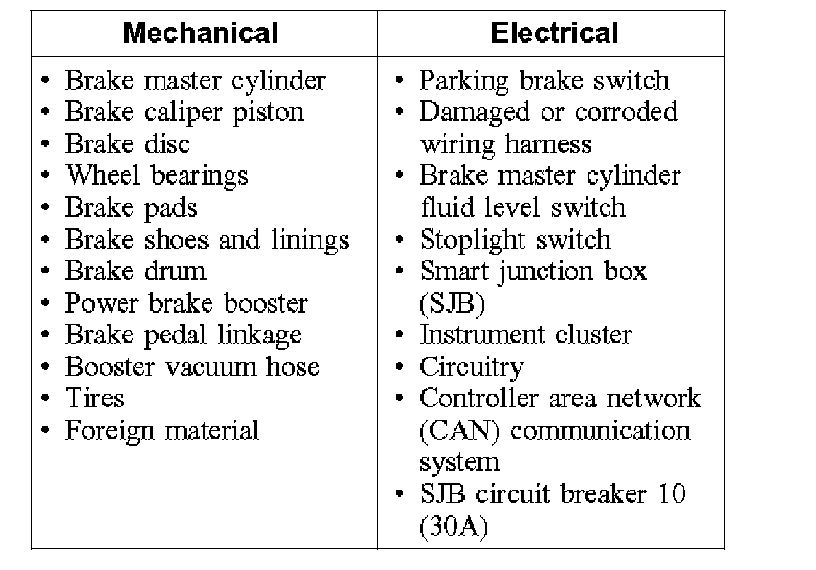 | Mechanical | Electrical |
|---|---|
| • Brake master cylinder<br>• Brake caliper piston<br>• Brake disc<br>• Wheel bearings<br>• Brake pads<br>• Brake shoes and linings<br>• Brake drum<br>• Power brake booster<br>• Brake pedal linkage<br>• Booster vacuum hose<br>• Tires<br>• Foreign material | • Parking brake switch<br>• Damaged or corroded wiring harness<br>• Brake master cylinder fluid level switch<br>• Stoplight switch<br>• Smart junction box (SJB)<br>• Instrument cluster<br>• Circuitry<br>• Controller area network (CAN) communication system<br>• SJB circuit breaker 10 (30A) |